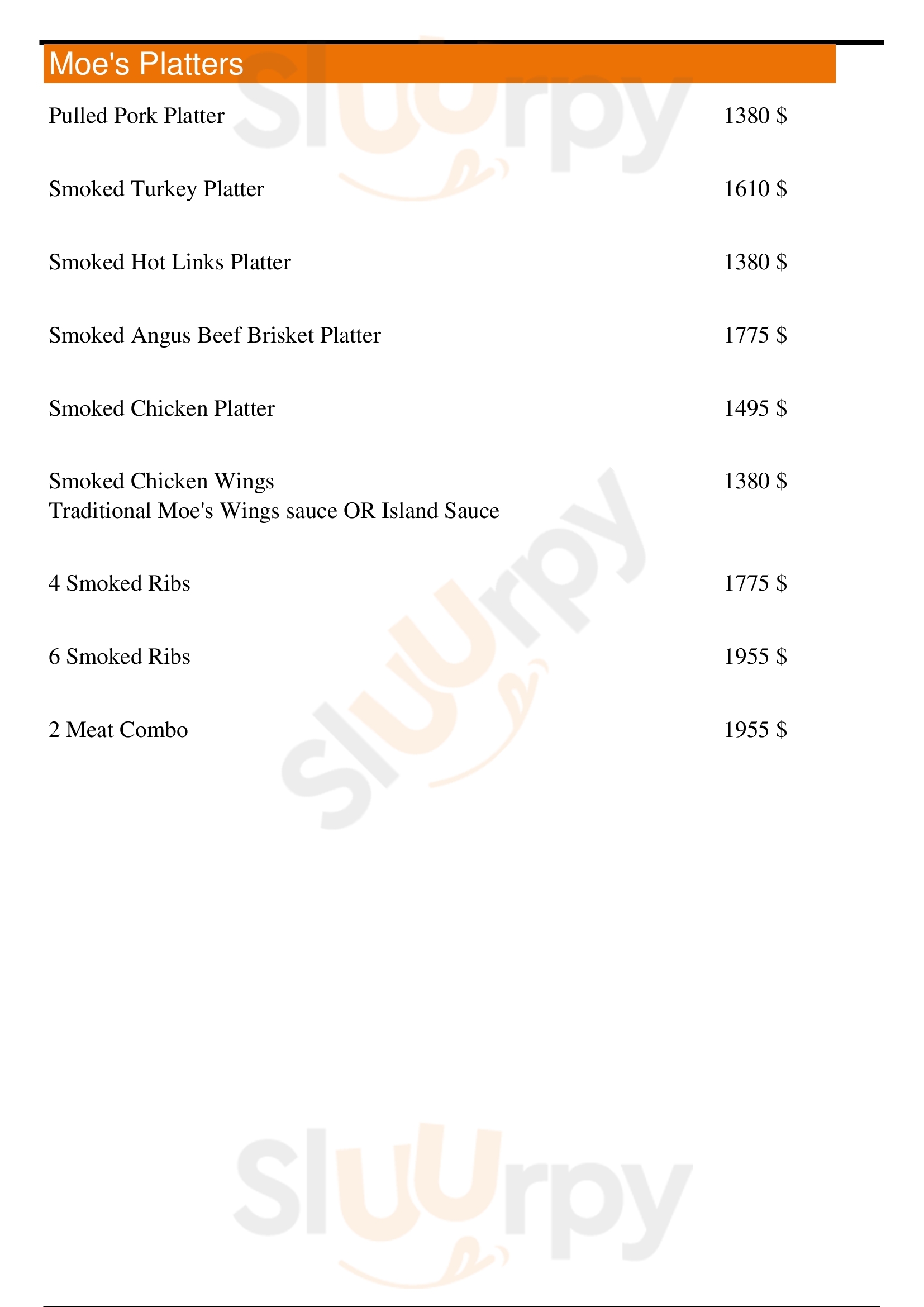 Moe's Platters

Pulled Pork Platter 1380 $

Smoked Turkey Platter 1610 $

Smoked Hot Links Platter 1380 $

Smoked Angus Beef Brisket Platter 1775 $

Smoked Chicken Platter 1495 $

Smoked Chicken Wings 1380 $
Traditional Moe's Wings sauce OR Island Sauce

4 Smoked Ribs 1775 $

6 Smoked Ribs 1955 $

2 Meat Combo 1955 $

Sluurpy